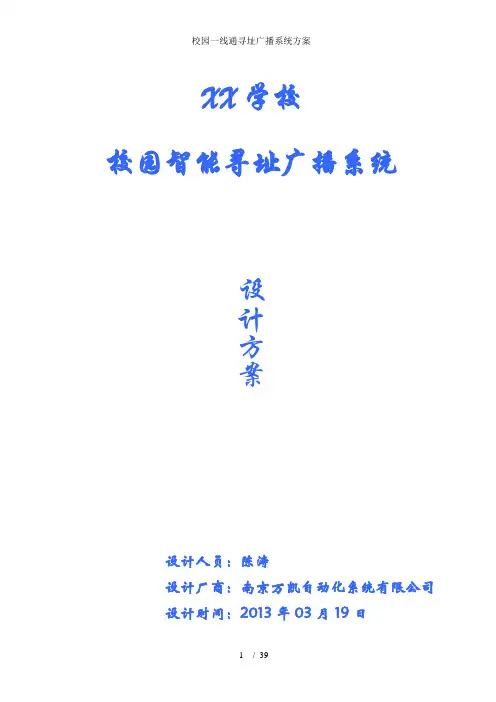 校园一线通寻址广播系统方案

XX学校

校园智能寻址广播系统

设
计
方
案

设计人员：陈涛

设计厂商：南京万凯自动化系统有限公司

设计时间：2013年03月19日

1 / 39